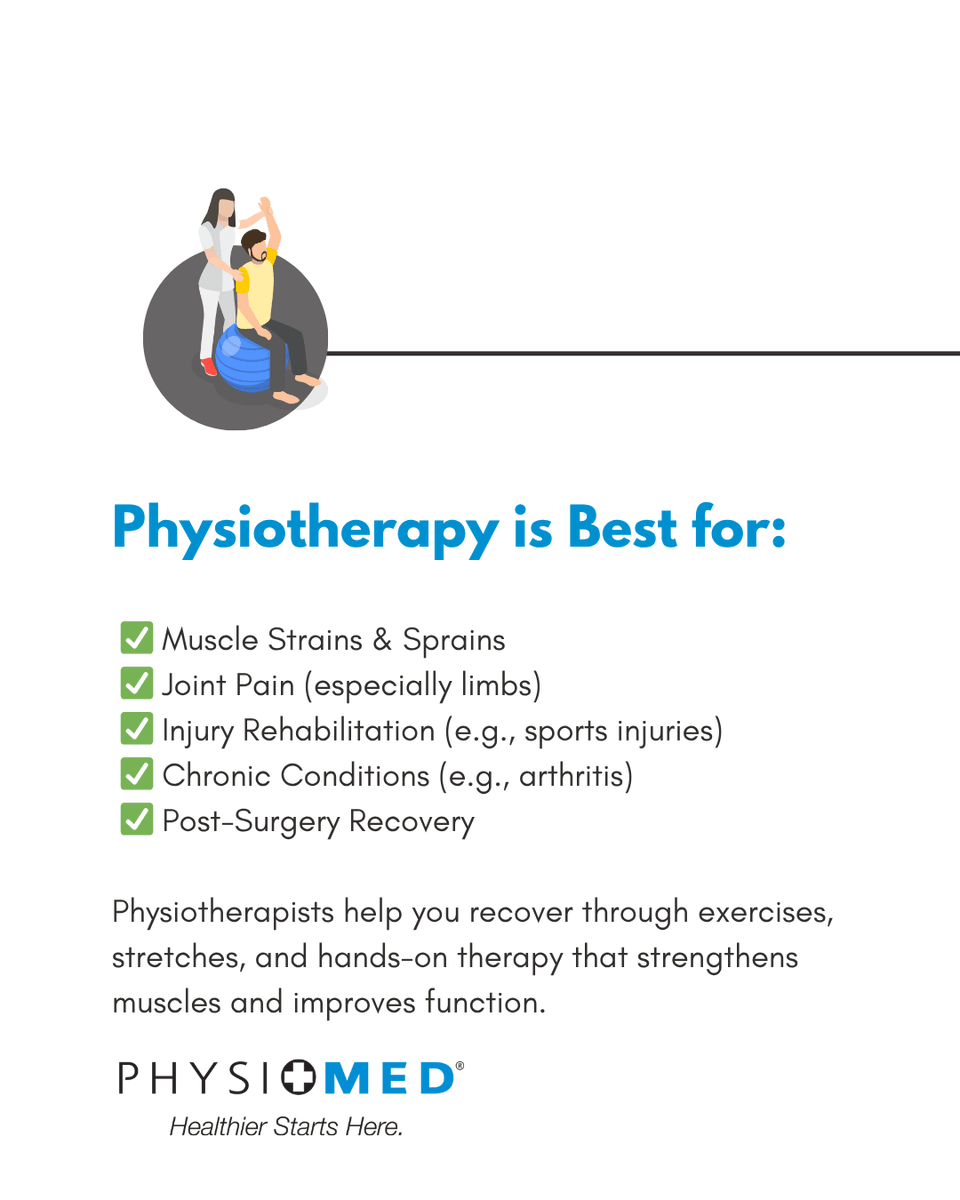 Physiotherapy is Best for:

✅ Muscle Strains & Sprains
✅ Joint Pain (especially limbs)
✅ Injury Rehabilitation (e.g., sports injuries)
✅ Chronic Conditions (e.g., arthritis)
✅ Post-Surgery Recovery

Physiotherapists help you recover through exercises, stretches, and hands-on therapy that strengthens muscles and improves function.

PHYSIOMED®
Healthier Starts Here.